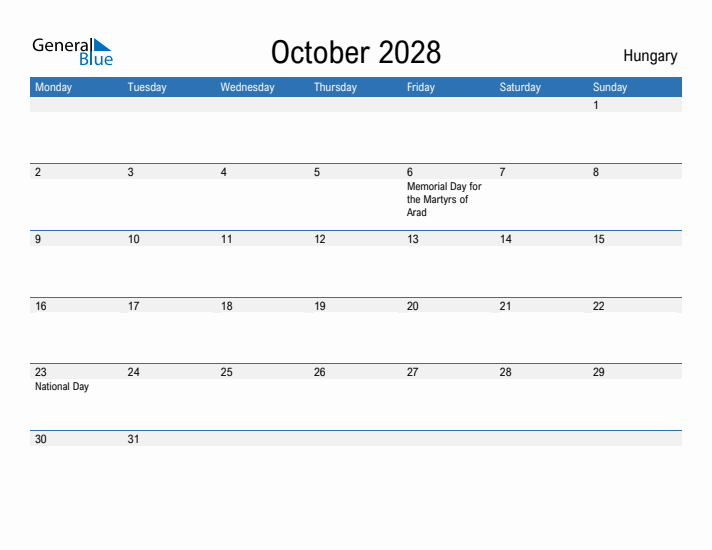 General Blue

October 2028

Hungary

| Monday | Tuesday | Wednesday | Thursday | Friday | Saturday | Sunday |
|---|---|---|---|---|---|---|
| | | | | | | 1 |
| 2 | 3 | 4 | 5 | 6 Memorial Day for the Martyrs of Arad | 7 | 8 |
| 9 | 10 | 11 | 12 | 13 | 14 | 15 |
| 16 | 17 | 18 | 19 | 20 | 21 | 22 |
| 23 National Day | 24 | 25 | 26 | 27 | 28 | 29 |
| 30 | 31 | | | | | |